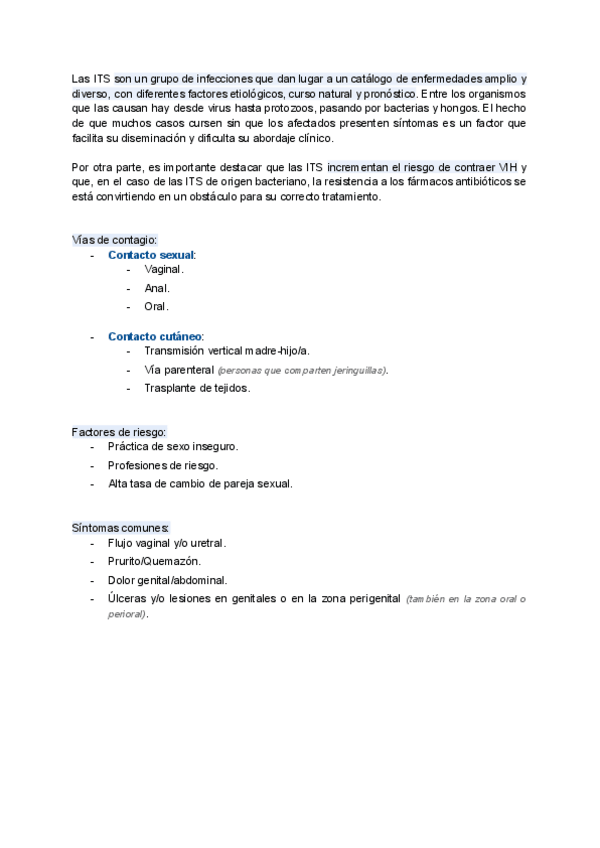 Las ITS son un grupo de infecciones que dan lugar a un catálogo de enfermedades amplio y diverso, con diferentes factores etiológicos, curso natural y pronóstico. Entre los organismos que las causan hay desde virus hasta protozoos, pasando por bacterias y hongos. El hecho de que muchos casos cursen sin que los afectados presenten síntomas es un factor que facilita su diseminación y dificulta su abordaje clínico.

Por otra parte, es importante destacar que las ITS incrementan el riesgo de contraer VIH y que, en el caso de las ITS de origen bacteriano, la resistencia a los fármacos antibióticos se está convirtiendo en un obstáculo para su correcto tratamiento.

Vías de contagio:
- Contacto sexual:
  - Vaginal.
  - Anal.
  - Oral.

- Contacto cutáneo:
  - Transmisión vertical madre-hijo/a.
  - Vía parenteral (personas que comparten jeringuillas).
  - Trasplante de tejidos.

Factores de riesgo:
- Práctica de sexo inseguro.
- Profesiones de riesgo.
- Alta tasa de cambio de pareja sexual.

Síntomas comunes:
- Flujo vaginal y/o uretral.
- Prurito/Quemazón.
- Dolor genital/abdominal.
- Úlceras y/o lesiones en genitales o en la zona perigenital (también en la zona oral o perioral).